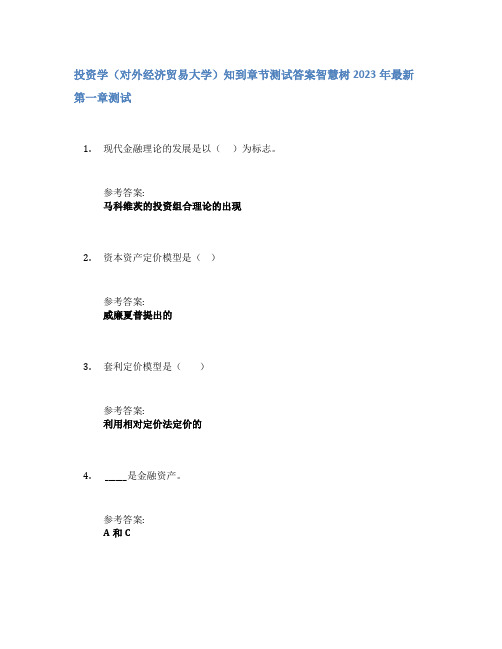 投资学（对外经济贸易大学）知到章节测试答案智慧树 2023 年最新

第一章测试

1. 现代金融理论的发展是以（ ）为标志。

参考答案:
马科维茨的投资组合理论的出现

2. 资本资产定价模型是（ ）

参考答案:
威廉夏普提出的

3. 套利定价模型是（ ）

参考答案:
利用相对定价法定价的

4. _____是金融资产。

参考答案:
A 和 C